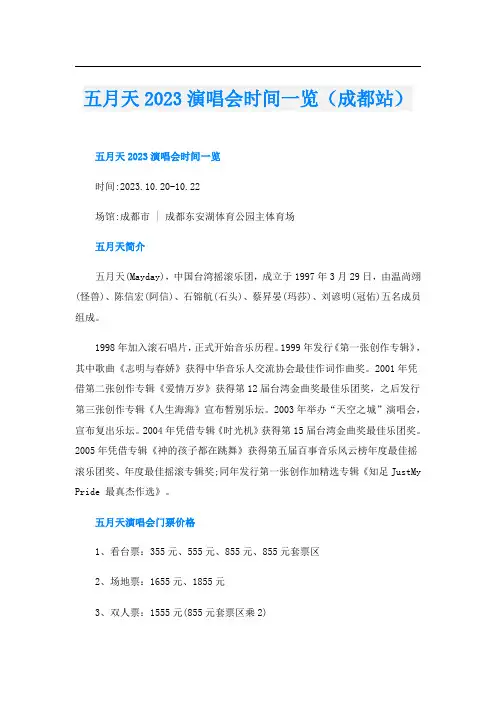 五月天 2023 演唱会时间一览（成都站）

五月天 2023 演唱会时间一览

时间:2023.10.20-10.22

场馆:成都市 ｜ 成都东安湖体育公园主体育场

五月天简介

五月天(Mayday)，中国台湾摇滚乐团，成立于 1997 年 3 月 29 日，由温尚翊(怪兽)、陈信宏(阿信)、石锦航(石头)、蔡昇晏(玛莎)、刘谚明(冠佑)五名成员组成。

1998 年加入滚石唱片，正式开始音乐历程。1999 年发行《第一张创作专辑》，其中歌曲《志明与春娇》获得中华音乐人交流协会最佳作词作曲奖。2001 年凭借第二张创作专辑《爱情万岁》获得第 12 届台湾金曲奖最佳乐团奖，之后发行第三张创作专辑《人生海海》宣布暂别乐坛。2003 年举办“天空之城”演唱会，宣布复出乐坛。2004 年凭借专辑《时光机》获得第 15 届台湾金曲奖最佳乐团奖。2005 年凭借专辑《神的孩子都在跳舞》获得第五届百事音乐风云榜年度最佳摇滚乐团奖、年度最佳摇滚专辑奖;同年发行第一张创作加精选专辑《知足 JustMy Pride 最真杰作选》。

五月天演唱会门票价格

1、看台票：355 元、555 元、855 元、855 元套票区

2、场地票：1655 元、1855 元

3、双人票：1555 元(855 元套票区乘 2)